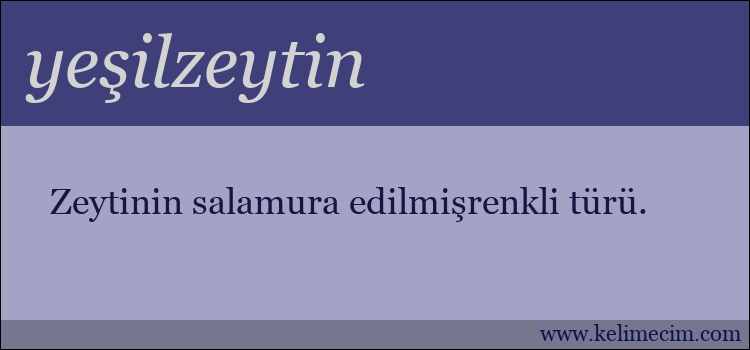 yeşilzeytin

Zeytinin salamura edilmişrenkli türü.

www.kelimecim.com